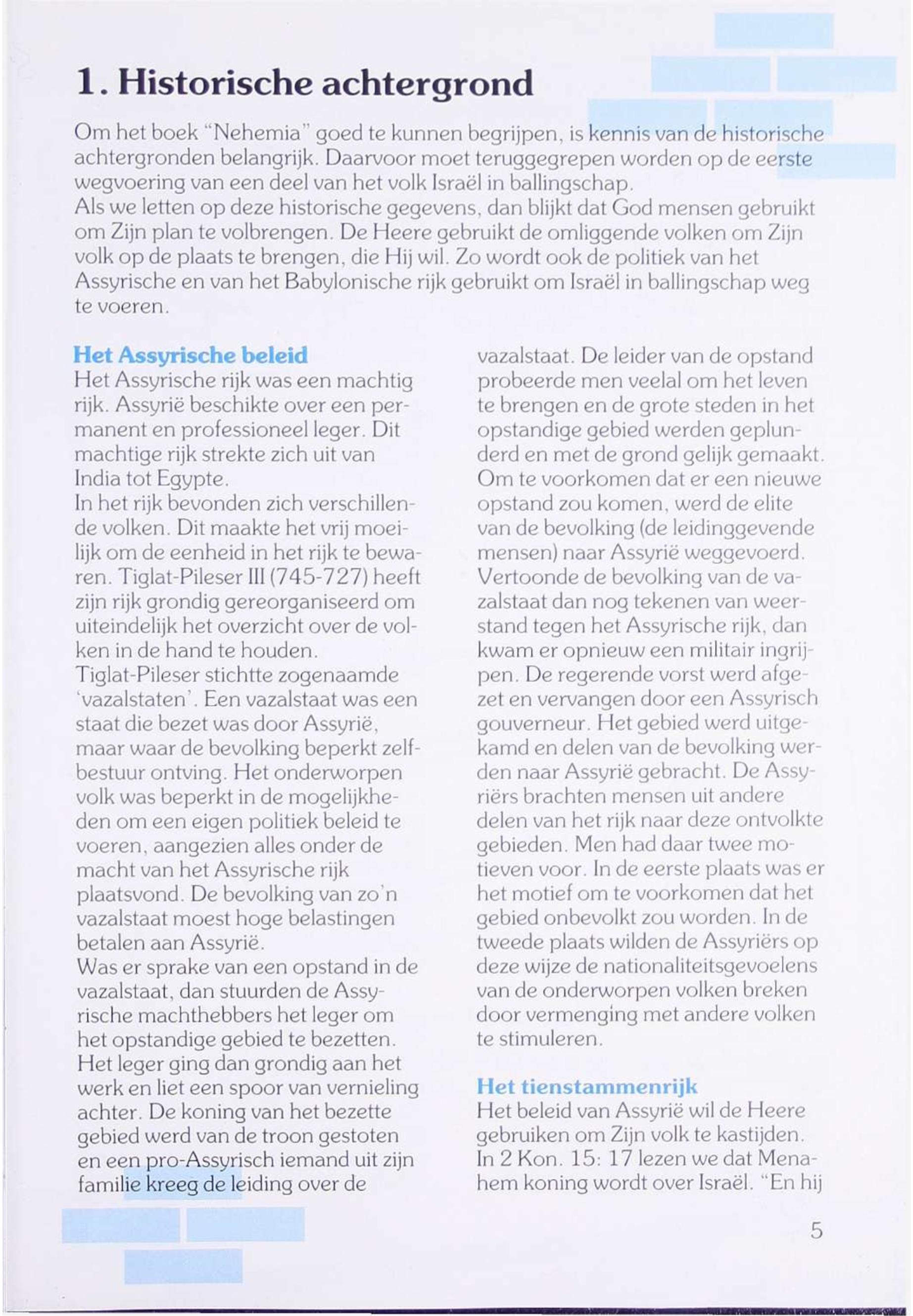 1. Historische achtergrond

Om het boek "Nehemia" goed te kunnen begrijpen, is kennis van de historische achtergronden belangrijk. Daarvoor moet teruggegrepen worden op de eerste wegvoering van een deel van het volk Israël in ballingschap.
Als we letten op deze historische gegevens, dan blijkt dat God mensen gebruikt om Zijn plan te volbrengen. De Heere gebruikt de omliggende volken om Zijn volk op de plaats te brengen, die Hij wil. Zo wordt ook de politiek van het Assyrische en van het Babylonische rijk gebruikt om Israël in ballingschap weg te voeren.

Het Assyrische beleid
Het Assyrische rijk was een machtig rijk. Assyrië beschikte over een permanent en professioneel leger. Dit machtige rijk strekte zich uit van India tot Egypte.
In het rijk bevonden zich verschillende volken. Dit maakte het vrij moeilijk om de eenheid in het rijk te bewaren. Tiglat-Pileser III (745-727) heeft zijn rijk grondig gereorganiseerd om uiteindelijk het overzicht over de volken in de hand te houden.
Tiglat-Pileser stichtte zogenaamde 'vazalstaten'. Een vazalstaat was een staat die bezet was door Assyrië, maar waar de bevolking beperkt zelfbestuur ontving. Het onderworpen volk was beperkt in de mogelijkheden om een eigen politiek beleid te voeren, aangezien alles onder de macht van het Assyrische rijk plaatsvond. De bevolking van zo'n vazalstaat moest hoge belastingen betalen aan Assyrië.
Was er sprake van een opstand in de vazalstaat, dan stuurden de Assyrische machthebbers het leger om het opstandige gebied te bezetten. Het leger ging dan grondig aan het werk en liet een spoor van vernieling achter. De koning van het bezette gebied werd van de troon gestoten en een pro-Assyrisch iemand uit zijn familie kreeg de leiding over de vazalstaat. De leider van de opstand probeerde men veelal om het leven te brengen en de grote steden in het opstandige gebied werden geplunderd en met de grond gelijk gemaakt.
Om te voorkomen dat er een nieuwe opstand zou komen, werd de elite van de bevolking (de leidinggevende mensen) naar Assyrië weggevoerd. Vertoonde de bevolking van de vazalstaat dan nog tekenen van weerstand tegen het Assyrische rijk, dan kwam er opnieuw een militair ingrijpen. De regerende vorst werd afgezet en vervangen door een Assyrisch gouverneur. Het gebied werd uitgekamd en delen van de bevolking werden naar Assyrië gebracht. De Assyriërs brachten mensen uit andere delen van het rijk naar deze ontvolkte gebieden. Men had daar twee motieven voor. In de eerste plaats was er het motief om te voorkomen dat het gebied onbevolkt zou worden. In de tweede plaats wilden de Assyriërs op deze wijze de nationaliteitsgevoelens van de onderworpen volken breken door vermenging met andere volken te stimuleren.

Het tienstammenrijk
Het beleid van Assyrië wil de Heere gebruiken om Zijn volk te kastijden. In 2 Kon. 15: 17 lezen we dat Menahem koning wordt over Israël. "En hij

5